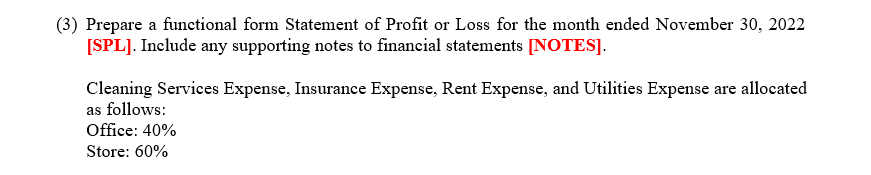 (3) Prepare a functional form Statement of Profit or Loss for the month ended November 30, 2022 [SPL]. Include any supporting notes to financial statements [NOTES].

Cleaning Services Expense, Insurance Expense, Rent Expense, and Utilities Expense are allocated as follows:
Office: 40%
Store: 60%